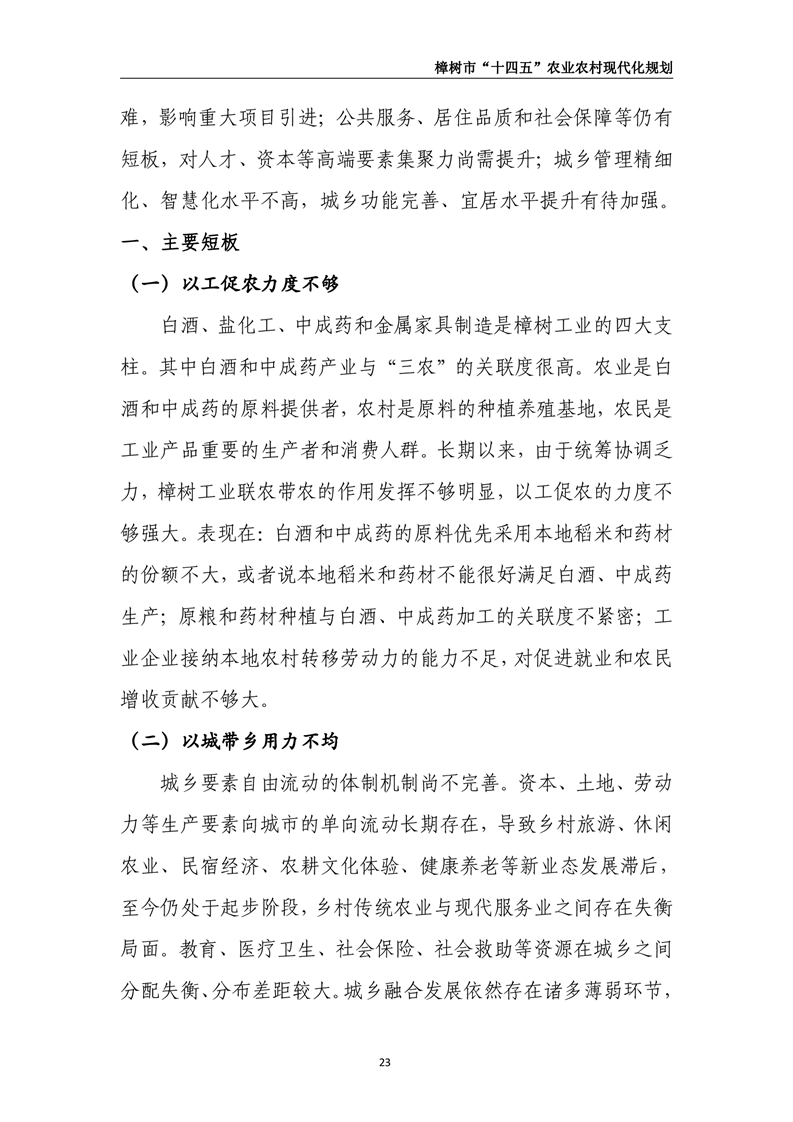 樟树市“十四五”农业农村现代化规划

难，影响重大项目引进；公共服务、居住品质和社会保障等仍有短板，对人才、资本等高端要素集聚力尚需提升；城乡管理精细化、智慧化水平不高，城乡功能完善、宜居水平提升有待加强。

一、主要短板

（一）以工促农力度不够

白酒、盐化工、中成药和金属家具制造是樟树工业的四大支柱。其中白酒和中成药产业与“三农”的关联度很高。农业是白酒和中成药的原料提供者，农村是原料的种植养殖基地，农民是工业产品重要的生产者和消费人群。长期以来，由于统筹协调乏力，樟树工业联农带农的作用发挥不够明显，以工促农的力度不够强大。表现在：白酒和中成药的原料优先采用本地稻米和药材的份额不大，或者说本地稻米和药材不能很好满足白酒、中成药生产；原粮和药材种植与白酒、中成药加工的关联度不紧密；工业企业接纳本地农村转移劳动力的能力不足，对促进就业和农民增收贡献不够大。

（二）以城带乡用力不均

城乡要素自由流动的体制机制尚不完善。资本、土地、劳动力等生产要素向城市的单向流动长期存在，导致乡村旅游、休闲农业、民宿经济、农耕文化体验、健康养老等新业态发展滞后，至今仍处于起步阶段，乡村传统农业与现代服务业之间存在失衡局面。教育、医疗卫生、社会保险、社会救助等资源在城乡之间分配失衡、分布差距较大。城乡融合发展依然存在诸多薄弱环节，

23